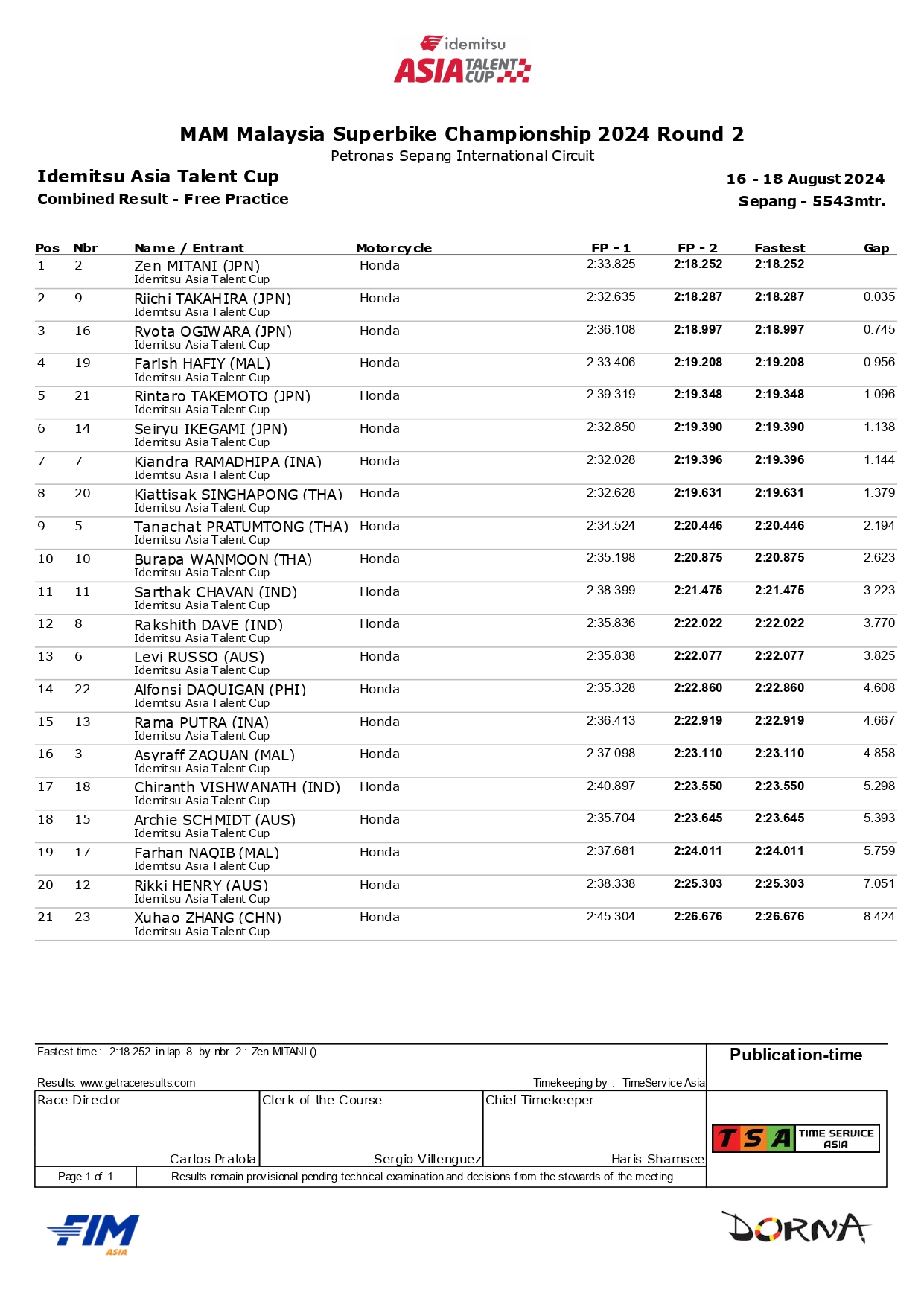 idemitsu
ASIA TALENT CUP

MAM Malaysia Superbike Championship 2024 Round 2
Petronas Sepang International Circuit

Idemitsu Asia Talent Cup
Combined Result - Free Practice

16 - 18 August 2024
Sepang - 5543mtr.

| Pos | Nbr | Name / Entrant | Motorcycle | FP - 1 | FP - 2 | Fastest | Gap |
|---|---|---|---|---|---|---|---|
| 1 | 2 | Zen MITANI (JPN) Idemitsu Asia Talent Cup | Honda | 2:33.825 | 2:18.252 | 2:18.252 | |
| 2 | 9 | Riichi TAKAHIRA (JPN) Idemitsu Asia Talent Cup | Honda | 2:32.635 | 2:18.287 | 2:18.287 | 0.035 |
| 3 | 16 | Ryota OGIWARA (JPN) Idemitsu Asia Talent Cup | Honda | 2:36.108 | 2:18.997 | 2:18.997 | 0.745 |
| 4 | 19 | Farish HAFIY (MAL) Idemitsu Asia Talent Cup | Honda | 2:33.406 | 2:19.208 | 2:19.208 | 0.956 |
| 5 | 21 | Rintaro TAKEMOTO (JPN) Idemitsu Asia Talent Cup | Honda | 2:39.319 | 2:19.348 | 2:19.348 | 1.096 |
| 6 | 14 | Seiryu IKEGAMI (JPN) Idemitsu Asia Talent Cup | Honda | 2:32.850 | 2:19.390 | 2:19.390 | 1.138 |
| 7 | 7 | Kiandra RAMADHIPA (INA) Idemitsu Asia Talent Cup | Honda | 2:32.028 | 2:19.396 | 2:19.396 | 1.144 |
| 8 | 20 | Kiattisak SINGHAPONG (THA) Idemitsu Asia Talent Cup | Honda | 2:32.628 | 2:19.631 | 2:19.631 | 1.379 |
| 9 | 5 | Tanachat PRATUMTONG (THA) Idemitsu Asia Talent Cup | Honda | 2:34.524 | 2:20.446 | 2:20.446 | 2.194 |
| 10 | 10 | Burapa WANMOON (THA) Idemitsu Asia Talent Cup | Honda | 2:35.198 | 2:20.875 | 2:20.875 | 2.623 |
| 11 | 11 | Sarthak CHAVAN (IND) Idemitsu Asia Talent Cup | Honda | 2:38.399 | 2:21.475 | 2:21.475 | 3.223 |
| 12 | 8 | Rakshith DAVE (IND) Idemitsu Asia Talent Cup | Honda | 2:35.836 | 2:22.022 | 2:22.022 | 3.770 |
| 13 | 6 | Levi RUSSO (AUS) Idemitsu Asia Talent Cup | Honda | 2:35.838 | 2:22.077 | 2:22.077 | 3.825 |
| 14 | 22 | Alfonsi DAQUIGAN (PHI) Idemitsu Asia Talent Cup | Honda | 2:35.328 | 2:22.860 | 2:22.860 | 4.608 |
| 15 | 13 | Rama PUTRA (INA) Idemitsu Asia Talent Cup | Honda | 2:36.413 | 2:22.919 | 2:22.919 | 4.667 |
| 16 | 3 | Asyraff ZAQUAN (MAL) Idemitsu Asia Talent Cup | Honda | 2:37.098 | 2:23.110 | 2:23.110 | 4.858 |
| 17 | 18 | Chiranth VISHWANATH (IND) Idemitsu Asia Talent Cup | Honda | 2:40.897 | 2:23.550 | 2:23.550 | 5.298 |
| 18 | 15 | Archie SCHMIDT (AUS) Idemitsu Asia Talent Cup | Honda | 2:35.704 | 2:23.645 | 2:23.645 | 5.393 |
| 19 | 17 | Farhan NAQIB (MAL) Idemitsu Asia Talent Cup | Honda | 2:37.681 | 2:24.011 | 2:24.011 | 5.759 |
| 20 | 12 | Rikki HENRY (AUS) Idemitsu Asia Talent Cup | Honda | 2:38.338 | 2:25.303 | 2:25.303 | 7.051 |
| 21 | 23 | Xuhao ZHANG (CHN) Idemitsu Asia Talent Cup | Honda | 2:45.304 | 2:26.676 | 2:26.676 | 8.424 |

Fastest time : 2:18.252 in lap 8 by nbr. 2 : Zen MITANI ()

Publication-time

Results: www.getraceresults.com
Timekeeping by : TimeService Asia

Race Director
Carlos Pratola

Clerk of the Course
Sergio Villenguez

Chief Timekeeper
Haris Shamsee

TSA TIME SERVICE ASIA

Page 1 of 1
Results remain provisional pending technical examination and decisions from the stewards of the meeting

FIM ASIA

DORNA